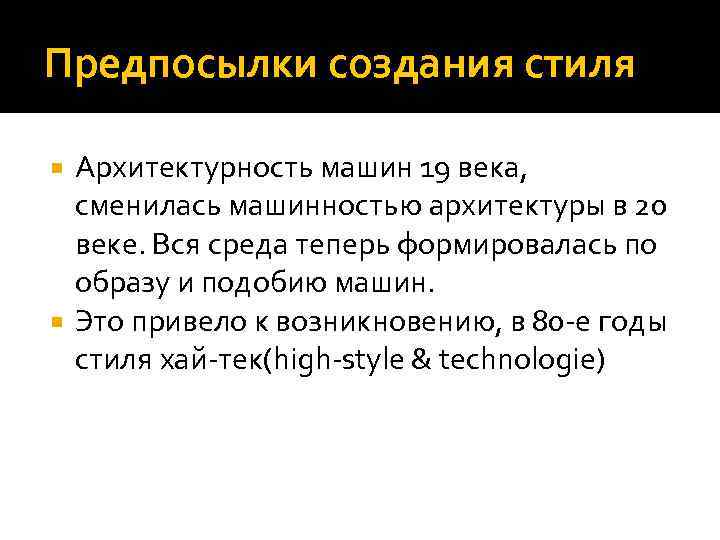 Предпосылки создания стиля

• Архитектурность машин 19 века, сменилась машинностью архитектуры в 20 веке. Вся среда теперь формировалась по образу и подобию машин.
• Это привело к возникновению, в 80-е годы стиля хай-тек(high-style & technologie)